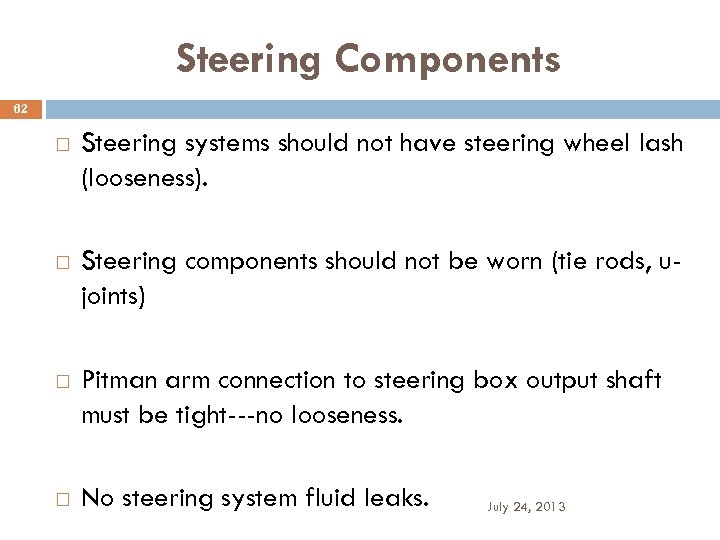 Steering Components

62

□ Steering systems should not have steering wheel lash (looseness).

□ Steering components should not be worn (tie rods, u-joints)

□ Pitman arm connection to steering box output shaft must be tight---no looseness.

□ No steering system fluid leaks.

July 24, 2013